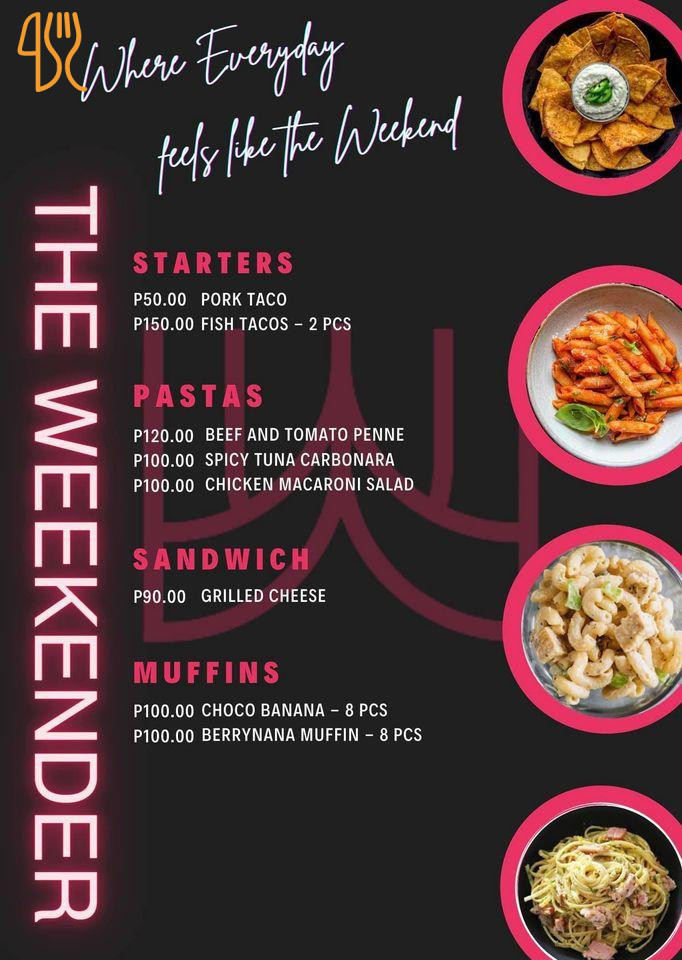 Where Everyday
feels like the Weekend

THE WEEKENDER

STARTERS
P50.00 PORK TACO
P150.00 FISH TACOS - 2 PCS

PASTAS
P120.00 BEEF AND TOMATO PENNE
P100.00 SPICY TUNA CARBONARA
P100.00 CHICKEN MACARONI SALAD

SANDWICH
P90.00 GRILLED CHEESE

MUFFINS
P100.00 CHOCO BANANA - 8 PCS
P100.00 BERRYNANA MUFFIN - 8 PCS